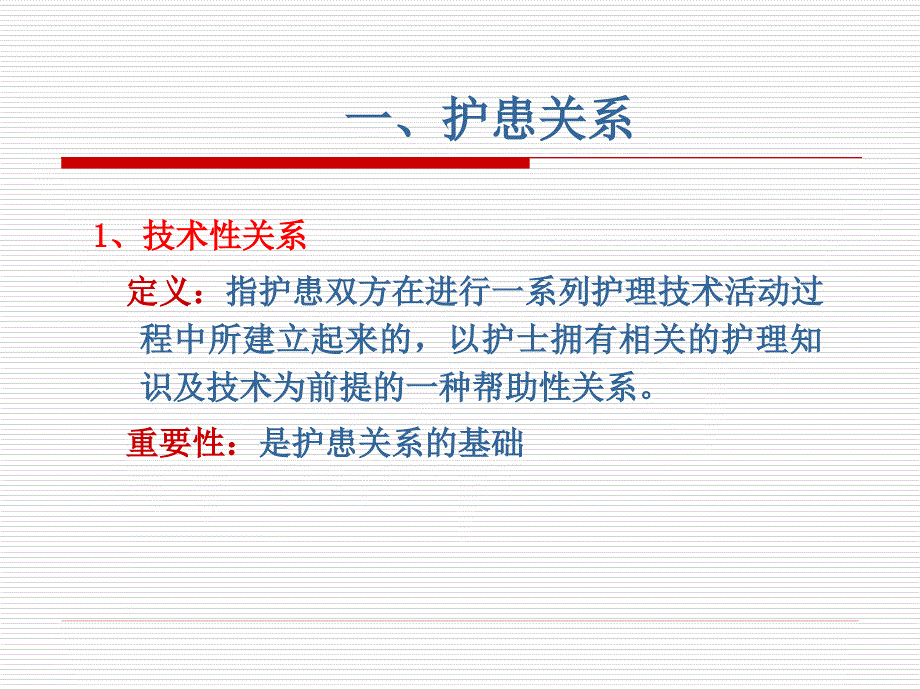 一、护患关系

1、技术性关系

定义：指护患双方在进行一系列护理技术活动过程中所建立起来的，以护士拥有相关的护理知识及技术为前提的一种帮助性关系。

重要性：是护患关系的基础